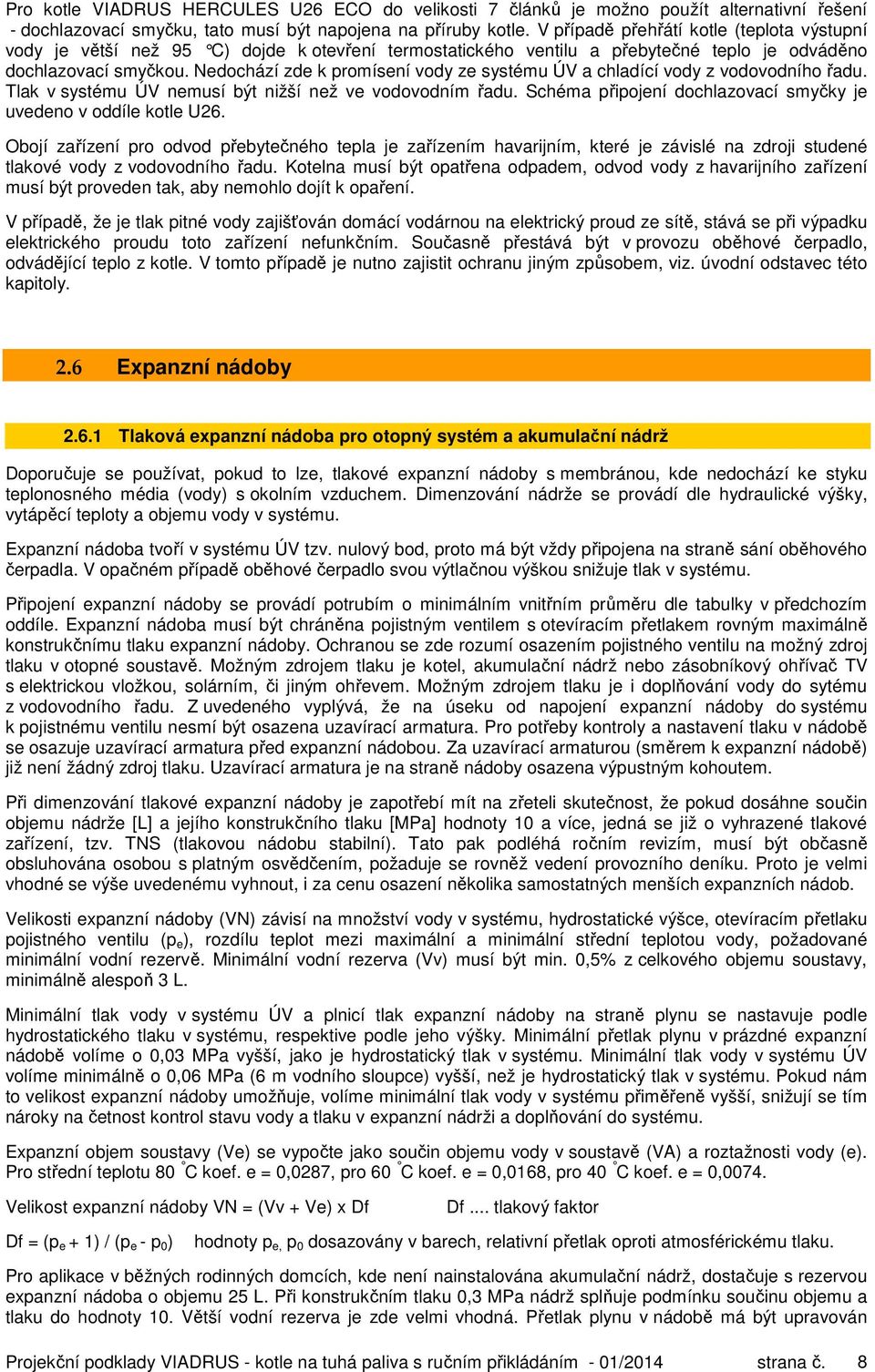 Pro kotle VIADRUS HERCULES U26 ECO do velikosti 7 článků je možno použít alternativní řešení - dochlazovací smyčku, tato musí být napojena na příruby kotle. V případě přehřátí kotle (teplota výstupní vody je větší než 95 °C) dojde k otevření termostatického ventilu a přebytečné teplo je odváděno dochlazovací smyčkou. Nedochází zde k promísení vody ze systému ÚV a chladící vody z vodovodního řadu. Tlak v systému ÚV nemusí být nižší než ve vodovodním řadu. Schéma připojení dochlazovací smyčky je uvedeno v oddíle kotle U26.

Obojí zařízení pro odvod přebytečného tepla je zařízením havarijním, které je závislé na zdroji studené tlakové vody z vodovodního řadu. Kotelna musí být opatřena odpadem, odvod vody z havarijního zařízení musí být proveden tak, aby nemohlo dojít k opaření.

V případě, že je tlak pitné vody zajišťován domácí vodárnou na elektrický proud ze sítě, stává se při výpadku elektrického proudu toto zařízení nefunkčním. Současně přestává být v provozu oběhové čerpadlo, odvádějící teplo z kotle. V tomto případě je nutno zajistit ochranu jiným způsobem, viz. úvodní odstavec této kapitoly.

2.6 Expanzní nádoby

2.6.1 Tlaková expanzní nádoba pro otopný systém a akumulační nádrž

Doporučuje se používat, pokud to lze, tlakové expanzní nádoby s membránou, kde nedochází ke styku teplonosného média (vody) s okolním vzduchem. Dimenzování nádrže se provádí dle hydraulické výšky, vytápěcí teploty a objemu vody v systému.

Expanzní nádoba tvoří v systému ÚV tzv. nulový bod, proto má být vždy připojena na straně sání oběhového čerpadla. V opačném případě oběhové čerpadlo svou výtlačnou výškou snižuje tlak v systému.

Připojení expanzní nádoby se provádí potrubím o minimálním vnitřním průměru dle tabulky v předchozím oddíle. Expanzní nádoba musí být chráněna pojistným ventilem s otevíracím přetlakem rovným maximálně konstrukčnímu tlaku expanzní nádoby. Ochranou se zde rozumí osazením pojistného ventilu na možný zdroj tlaku v otopné soustavě. Možným zdrojem tlaku je kotel, akumulační nádrž nebo zásobníkový ohřívač TV s elektrickou vložkou, solárním, či jiným ohřevem. Možným zdrojem tlaku je i doplňování vody do sytému z vodovodního řadu. Z uvedeného vyplývá, že na úseku od napojení expanzní nádoby do systému k pojistnému ventilu nesmí být osazena uzavírací armatura. Pro potřeby kontroly a nastavení tlaku v nádobě se osazuje uzavírací armatura před expanzní nádobou. Za uzavírací armaturou (směrem k expanzní nádobě) již není žádný zdroj tlaku. Uzavírací armatura je na straně nádoby osazena výpustným kohoutem.

Při dimenzování tlakové expanzní nádoby je zapotřebí mít na zřeteli skutečnost, že pokud dosáhne součin objemu nádrže [L] a jejího konstrukčního tlaku [MPa] hodnoty 10 a více, jedná se již o vyhrazené tlakové zařízení, tzv. TNS (tlakovou nádobu stabilní). Tato pak podléhá ročním revizím, musí být občasně obsluhována osobou s platným osvědčením, požaduje se rovněž vedení provozního deníku. Proto je velmi vhodné se výše uvedenému vyhnout, i za cenu osazení několika samostatných menších expanzních nádob.

Velikosti expanzní nádoby (VN) závisí na množství vody v systému, hydrostatické výšce, otevíracím přetlaku pojistného ventilu ($p_e$), rozdílu teplot mezi maximální a minimální střední teplotou vody, požadované minimální vodní rezervě. Minimální vodní rezerva (Vv) musí být min. 0,5% z celkového objemu soustavy, minimálně alespoň 3 L.

Minimální tlak vody v systému ÚV a plnicí tlak expanzní nádoby na straně plynu se nastavuje podle hydrostatického tlaku v systému, respektive podle jeho výšky. Minimální přetlak plynu v prázdné expanzní nádobě volíme o 0,03 MPa vyšší, jako je hydrostatický tlak v systému. Minimální tlak vody v systému ÚV volíme minimálně o 0,06 MPa (6 m vodního sloupce) vyšší, než je hydrostatický tlak v systému. Pokud nám to velikost expanzní nádoby umožňuje, volíme minimální tlak vody v systému přiměřeně vyšší, snižují se tím nároky na četnost kontrol stavu vody a tlaku v expanzní nádrži a doplňování do systému.

Expanzní objem soustavy (Ve) se vypočte jako součin objemu vody v soustavě (VA) a roztažnosti vody (e). Pro střední teplotu 80 °C koef. e = 0,0287, pro 60 °C koef. e = 0,0168, pro 40 °C koef. e = 0,0074.

Velikost expanzní nádoby VN = (Vv + Ve) x Df     Df .... tlakový faktor

Df = ($p_e$ + 1) / ($p_e$ - $p_0$)   hodnoty $p_e$, $p_0$ dosazovány v barech, relativní přetlak oproti atmosférickému tlaku.

Pro aplikace v běžných rodinných domcích, kde není nainstalována akumulační nádrž, dostačuje s rezervou expanzní nádoba o objemu 25 L. Při konstrukčním tlaku 0,3 MPa nádrž splňuje podmínku součinu objemu a tlaku do hodnoty 10. Větší vodní rezerva je zde velmi vhodná. Přetlak plynu v nádobě má být upravován

Projekční podklady VIADRUS - kotle na tuhá paliva s ručním přikládáním - 01/2014     strana č. 8